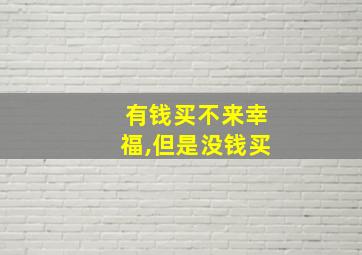 有钱买不来幸福,但是没钱买